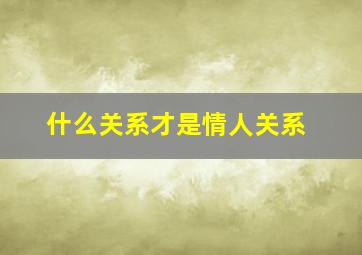 什么关系才是情人关系